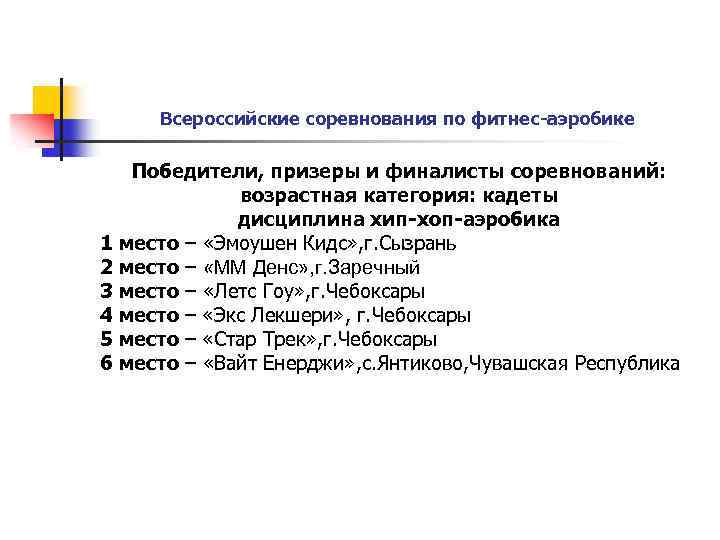 Всероссийские соревнования по фитнес-аэробике

Победители, призеры и финалисты соревнований:
возрастная категория: кадеты
дисциплина хип-хоп-аэробика

1 место – «Эмоушен Кидс»,г.Сызрань
2 место – «ММ Денс»,г.Заречный
3 место – «Летс Гоу»,г.Чебоксары
4 место – «Экс Лекшери», г.Чебоксары
5 место – «Стар Трек»,г.Чебоксары
6 место – «Вайт Енерджи»,с.Янтиково,Чувашская Республика